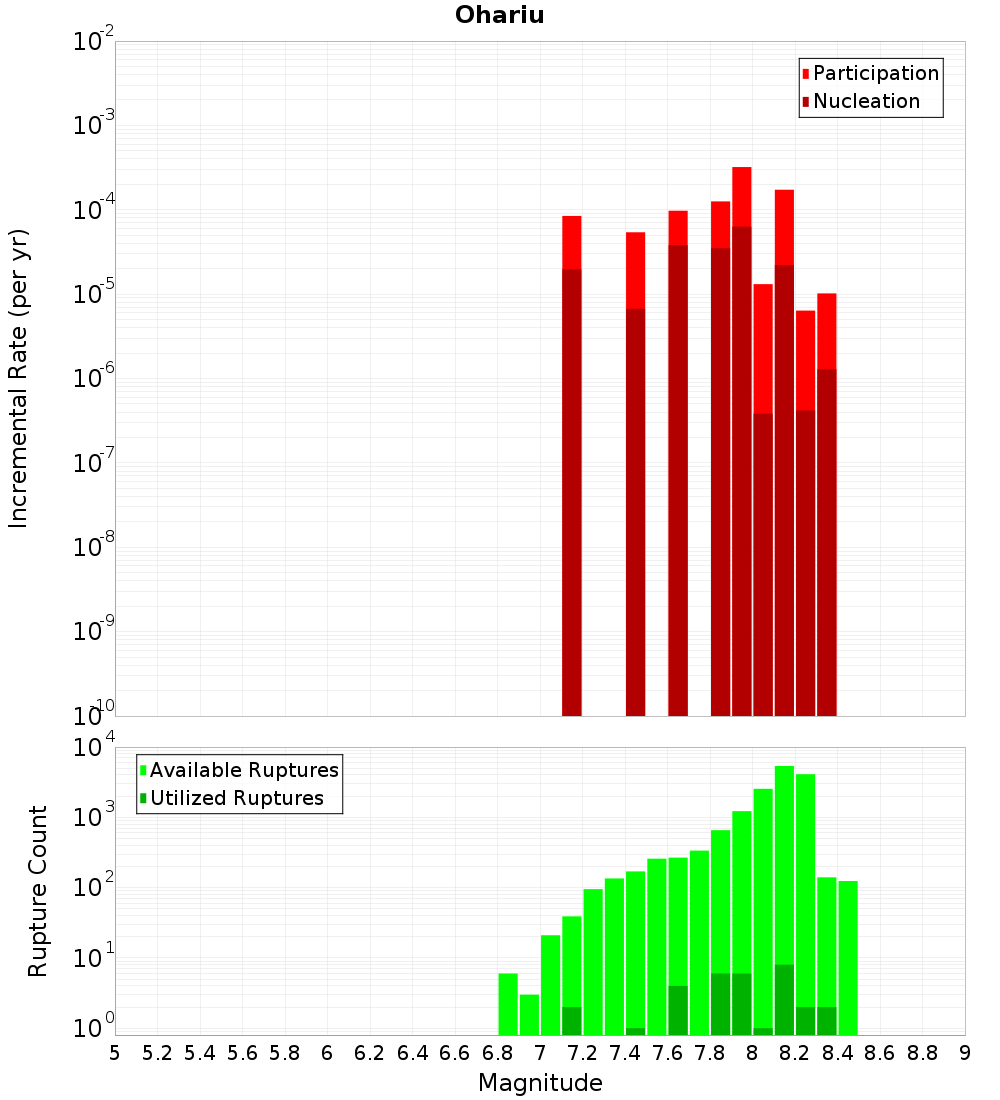 Ohariu

Participation
Nucleation

Incremental Rate (per yr)

$10^{-2}$
$10^{-3}$
$10^{-4}$
$10^{-5}$
$10^{-6}$
$10^{-7}$
$10^{-8}$
$10^{-9}$
$10^{-10}$

Available Ruptures
Utilized Ruptures

Rupture Count

$10^{4}$
$10^{3}$
$10^{2}$
$10^{1}$
$10^{0}$

5 5.2 5.4 5.6 5.8 6 6.2 6.4 6.6 6.8 7 7.2 7.4 7.6 7.8 8 8.2 8.4 8.6 8.8 9

Magnitude